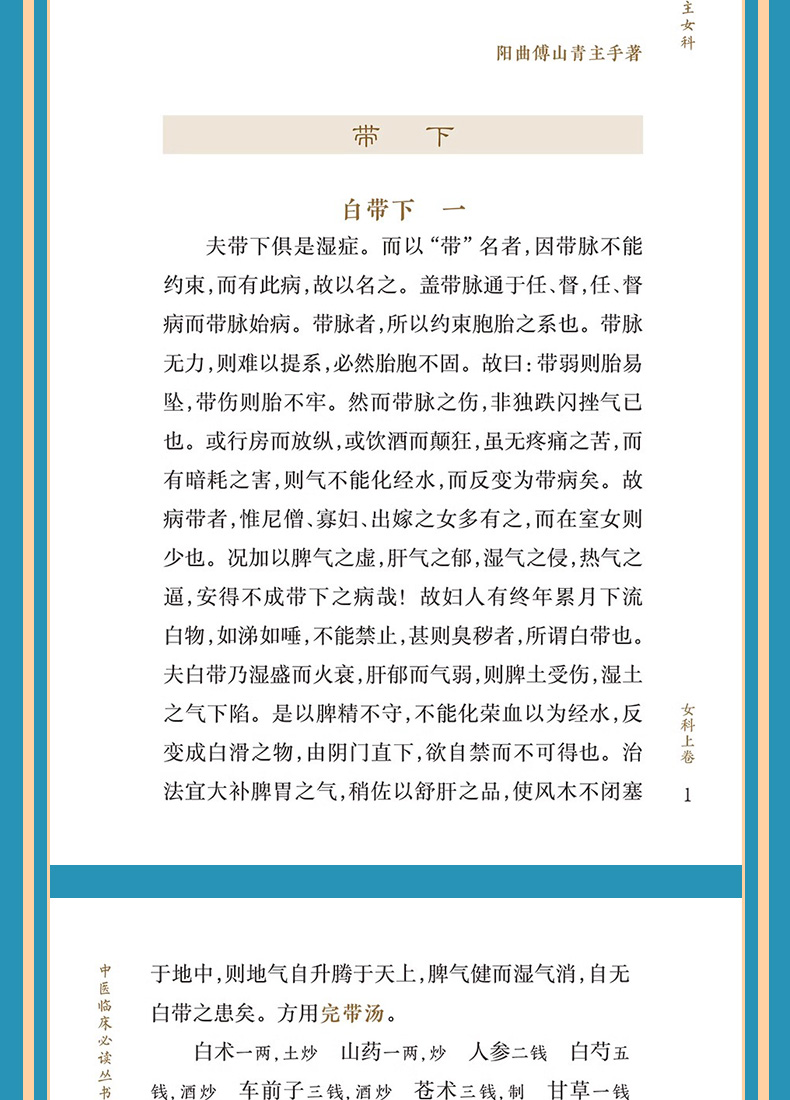 主女科

阳曲傅山青主手著

带　下

白带下　一

夫带下俱是湿症。而以“带”名者，因带脉不能约束，而有此病，故以名之。盖带脉通于任、督，任、督病而带脉始病。带脉者，所以约束胞胎之系也。带脉无力，则难以提系，必然胎胞不固。故曰：带弱则胎易坠，带伤则胎不牢。然而带脉之伤，非独跌闪挫气已也。或行房而放纵，或饮酒而颠狂，虽无疼痛之苦，而有暗耗之害，则气不能化经水，而反变为带病矣。故病带者，惟尼僧、寡妇、出嫁之女多有之，而在室女则少也。况加以脾气之虚，肝气之郁，湿气之侵，热气之逼，安得不成带下之病哉！故妇人有终年累月下流白物，如涕如唾，不能禁止，甚则臭秽者，所谓白带也。夫白带乃湿盛而火衰，肝郁而气弱，则脾土受伤，湿土之气下陷。是以脾精不守，不能化荣血以为经水，反变成白滑之物，由阴门直下，欲自禁而不可得也。治法宜大补脾胃之气，稍佐以舒肝之品，使风木不闭塞

女科上卷

1

中医临床必读丛书

于地中，则地气自升腾于天上，脾气健而湿气消，自无白带之患矣。方用完带汤。

白术一两，土炒　山药一两，炒　人参二钱　白芍五钱，酒炒　车前子三钱，酒炒　苍术三钱，制　甘草一钱